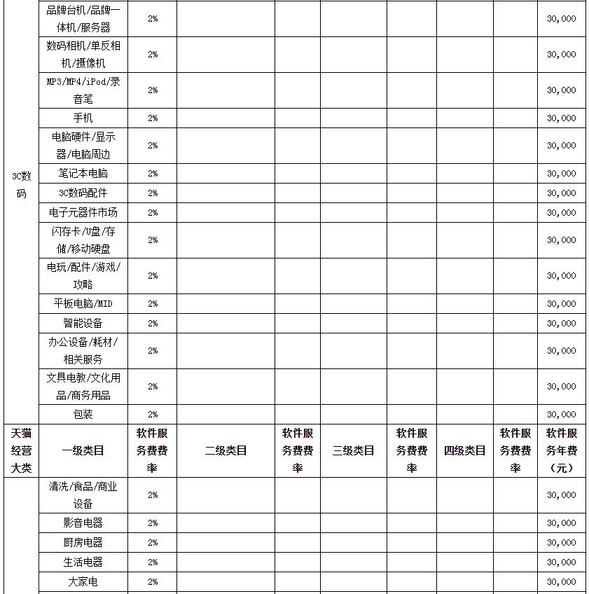 | | | | | | | | | | |
|---|---|---|---|---|---|---|---|---|---|
| 3C数码 | 品牌台机/品牌一体机/服务器 | 2% | | | | | | | 30,000 |
| | 数码相机/单反相机/摄像机 | 2% | | | | | | | 30,000 |
| | MP3/MP4/iPod/录音笔 | 2% | | | | | | | 30,000 |
| | 手机 | 2% | | | | | | | 30,000 |
| | 电脑硬件/显示器/电脑周边 | 2% | | | | | | | 30,000 |
| | 笔记本电脑 | 2% | | | | | | | 30,000 |
| | 3C数码配件 | 2% | | | | | | | 30,000 |
| | 电子元器件市场 | 2% | | | | | | | 30,000 |
| | 闪存卡/U盘/存储/移动硬盘 | 2% | | | | | | | 30,000 |
| | 电玩/配件/游戏/攻略 | 2% | | | | | | | 30,000 |
| | 平板电脑/MID | 2% | | | | | | | 30,000 |
| | 智能设备 | 2% | | | | | | | 30,000 |
| | 办公设备/耗材/相关服务 | 2% | | | | | | | 30,000 |
| | 文具电教/文化用品/商务用品 | 2% | | | | | | | 30,000 |
| | 包装 | 2% | | | | | | | 30,000 |
| 天猫经营大类 | 一级类目 | 软件服务费费率 | 二级类目 | 软件服务费费率 | 三级类目 | 软件服务费费率 | 四级类目 | 软件服务费费率 | 软件服务年费（元） |
| | 清洗/食品/商业设备 | 2% | | | | | | | 30,000 |
| | 影音电器 | 2% | | | | | | | 30,000 |
| | 厨房电器 | 2% | | | | | | | 30,000 |
| | 生活电器 | 2% | | | | | | | 30,000 |
| | 大家电 | 2% | | | | | | | 30,000 |